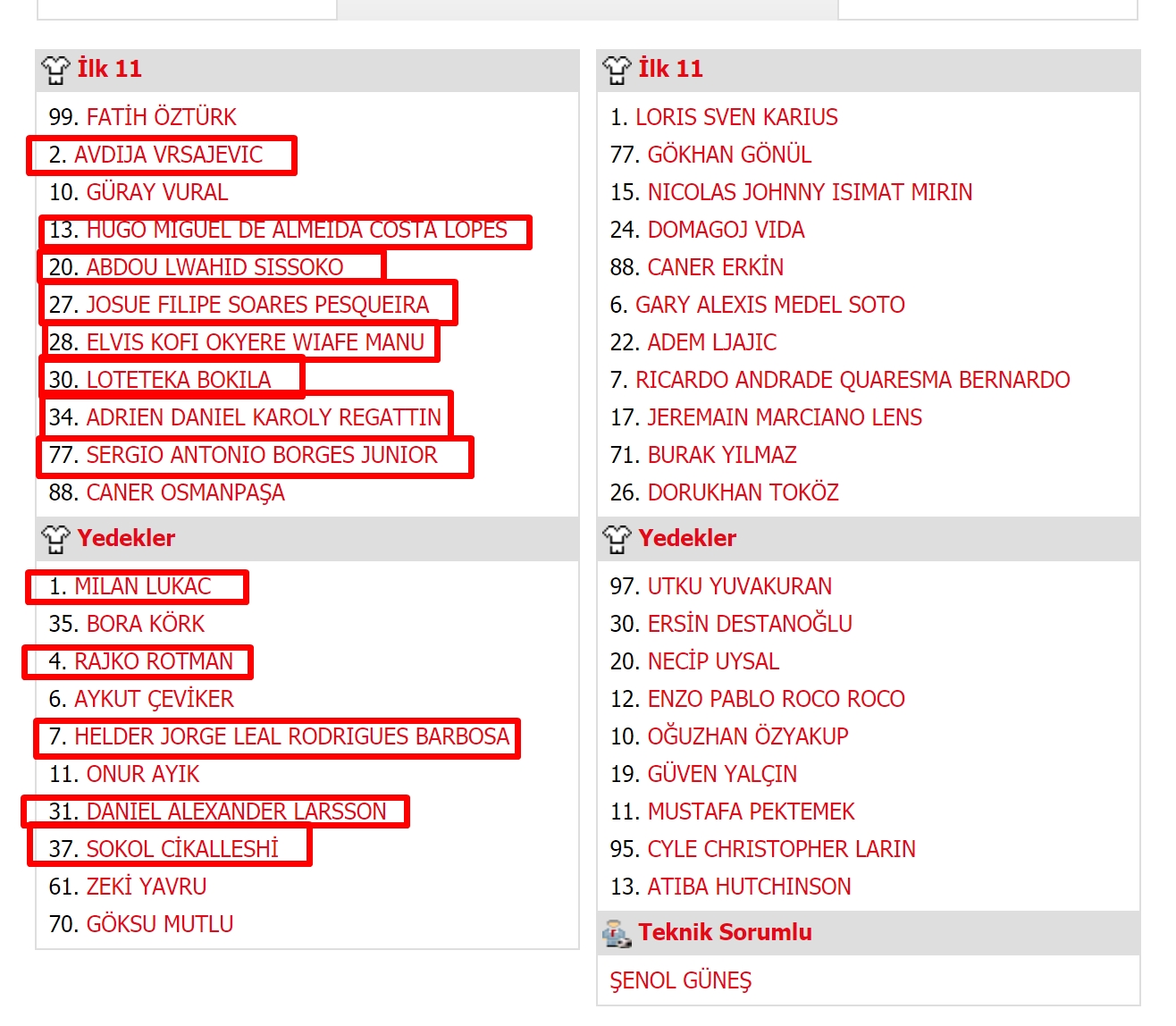 İlk 11

99. FATİH ÖZTÜRK
2. AVDIJA VRSAJEVIC
10. GÜRAY VURAL
13. HUGO MIGUEL DE ALMEIDA COSTA LOPES
20. ABDOU LWAHID SISSOKO
27. JOSUE FILIPE SOARES PESQUEIRA
28. ELVIS KOFI OKYERE WIAFE MANU
30. LOTETEKA BOKILA
34. ADRIEN DANIEL KAROLY REGATTIN
77. SERGIO ANTONIO BORGES JUNIOR
88. CANER OSMANPAŞA

Yedekler

1. MILAN LUKAC
35. BORA KÖRK
4. RAJKO ROTMAN
6. AYKUT ÇEVİKER
7. HELDER JORGE LEAL RODRIGUES BARBOSA
11. ONUR AYIK
31. DANIEL ALEXANDER LARSSON
37. SOKOL CİKALLESHİ
61. ZEKİ YAVRU
70. GÖKSU MUTLU

İlk 11

1. LORIS SVEN KARIUS
77. GÖKHAN GÖNÜL
15. NICOLAS JOHNNY ISIMAT MIRIN
24. DOMAGOJ VIDA
88. CANER ERKİN
6. GARY ALEXIS MEDEL SOTO
22. ADEM LJAJIC
7. RICARDO ANDRADE QUARESMA BERNARDO
17. JEREMAIN MARCIANO LENS
71. BURAK YILMAZ
26. DORUKHAN TOKÖZ

Yedekler

97. UTKU YUVAKURAN
30. ERSİN DESTANOĞLU
20. NECİP UYSAL
12. ENZO PABLO ROCO ROCO
10. OĞUZHAN ÖZYAKUP
19. GÜVEN YALÇIN
11. MUSTAFA PEKTEMEK
95. CYLE CHRISTOPHER LARIN
13. ATIBA HUTCHINSON

Teknik Sorumlu

ŞENOL GÜNEŞ